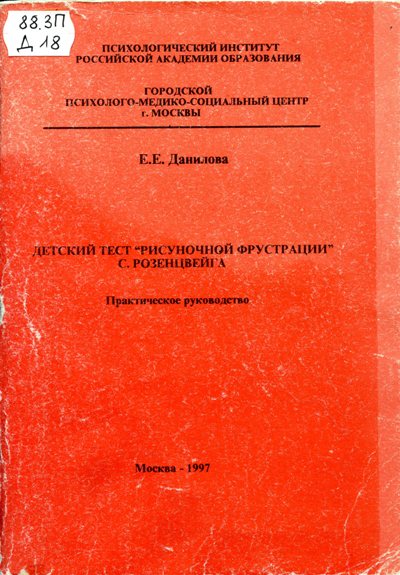 88.3П
Д 18

ПСИХОЛОГИЧЕСКИЙ ИНСТИТУТ
РОССИЙСКОЙ АКАДЕМИИ ОБРАЗОВАНИЯ

ГОРОДСКОЙ
ПСИХОЛОГО-МЕДИКО-СОЦИАЛЬНЫЙ ЦЕНТР
г. МОСКВЫ

Е.Е. Данилова

ДЕТСКИЙ ТЕСТ "РИСУНОЧНОЙ ФРУСТРАЦИИ"
С. РОЗЕНЦВЕЙГА

Практическое руководство

Москва - 1997